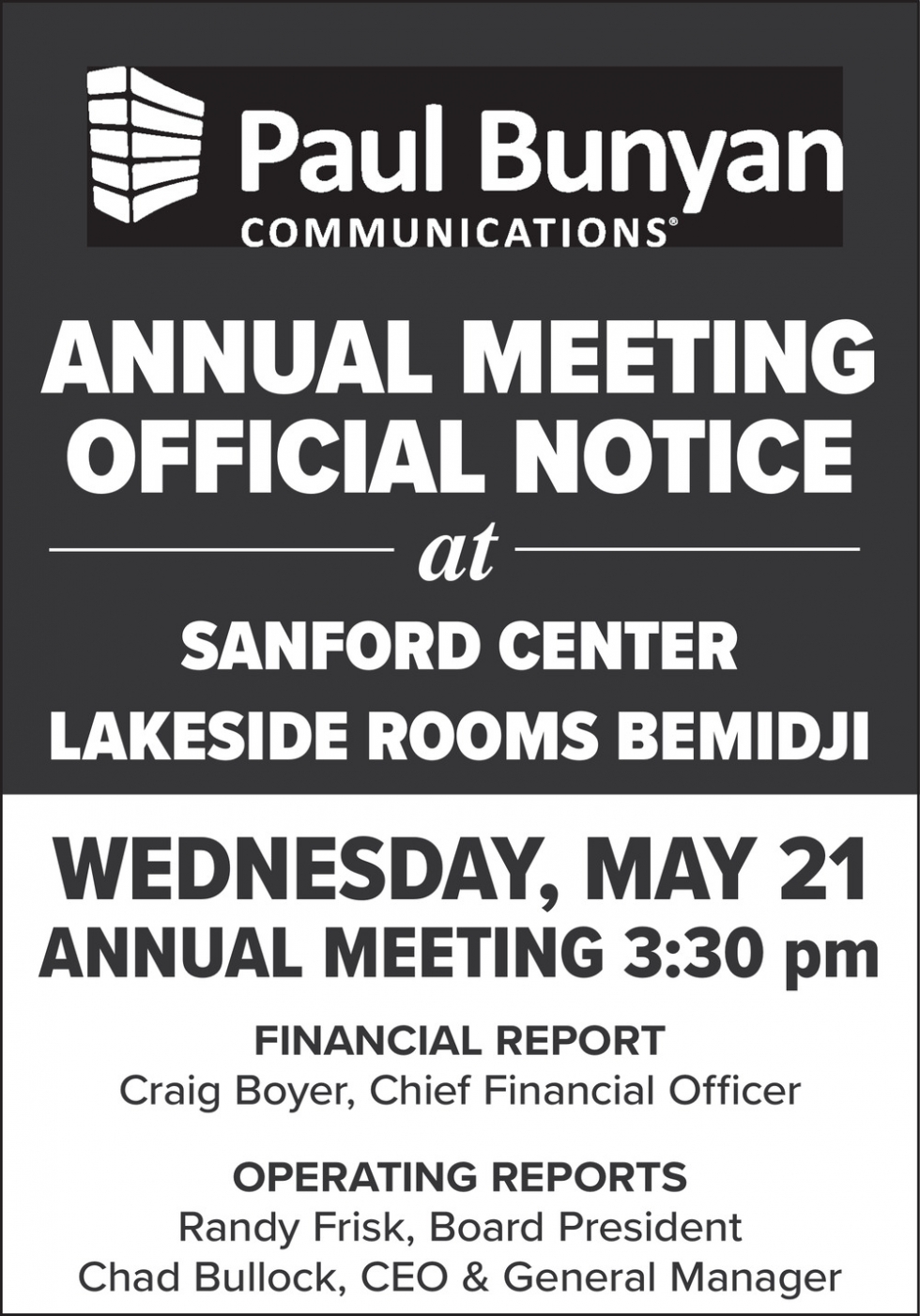 Paul Bunyan
COMMUNICATIONS®

ANNUAL MEETING OFFICIAL NOTICE

at

SANFORD CENTER
LAKESIDE ROOMS BEMIDJI

WEDNESDAY, MAY 21
ANNUAL MEETING 3:30 pm

FINANCIAL REPORT
Craig Boyer, Chief Financial Officer

OPERATING REPORTS
Randy Frisk, Board President
Chad Bullock, CEO & General Manager